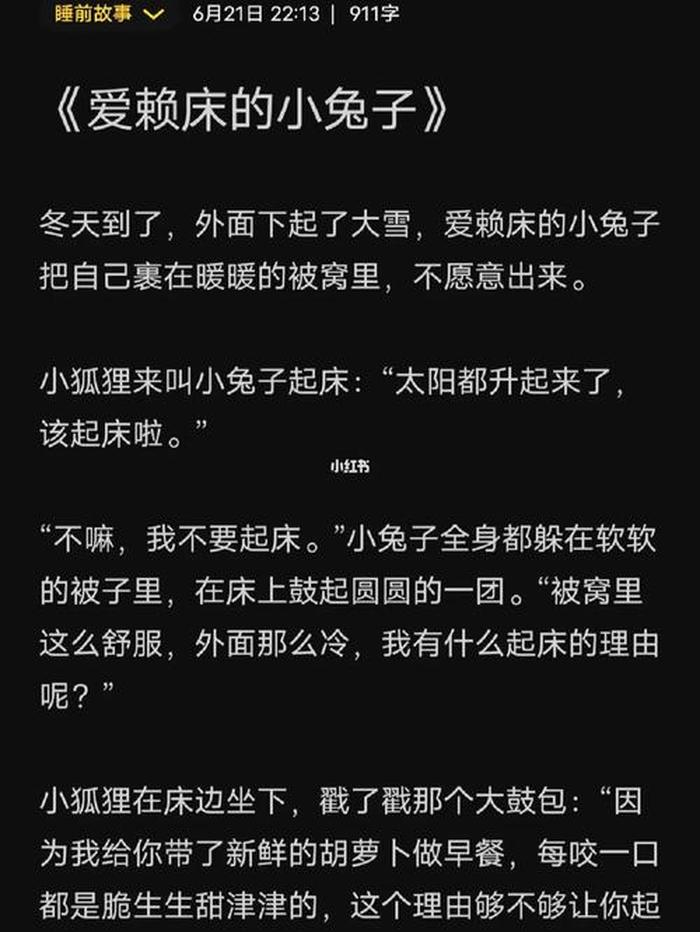 睡前故事 6月21日 22:13 | 911字

《爱赖床的小兔子》

冬天到了，外面下起了大雪，爱赖床的小兔子把自己裹在暖暖的被窝里，不愿意出来。

小狐狸来叫小兔子起床：“太阳都升起来了，该起床啦。”

小红书

“不嘛，我不要起床。”小兔子全身都躲在软软的被子里，在床上鼓起圆圆的一团。“被窝里这么舒服，外面那么冷，我有什么起床的理由呢？”

小狐狸在床边坐下，戳了戳那个大鼓包：“因为我给你带了新鲜的胡萝卜做早餐，每咬一口都是脆生生甜津津的，这个理由够不够让你起